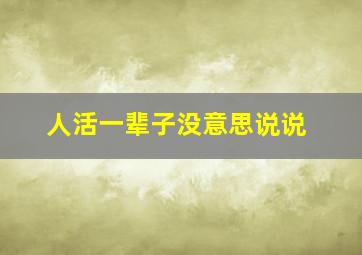 人活一辈子没意思说说